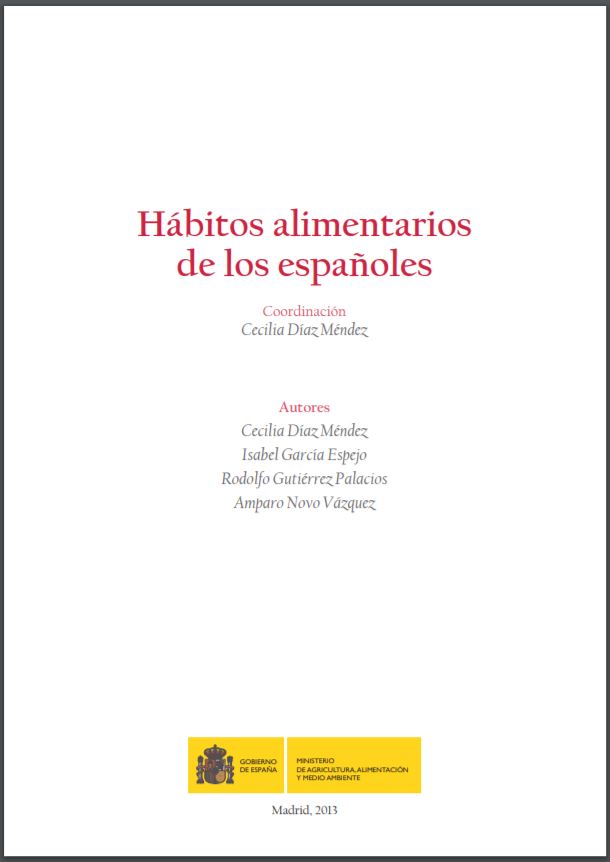 Hábitos alimentarios de los españoles

Coordinación
Cecilia Díaz Méndez

Autores
Cecilia Díaz Méndez
Isabel García Espejo
Rodolfo Gutiérrez Palacios
Amparo Novo Vázquez

GOBIERNO DE ESPAÑA

MINISTERIO DE AGRICULTURA, ALIMENTACIÓN Y MEDIO AMBIENTE

Madrid, 2013